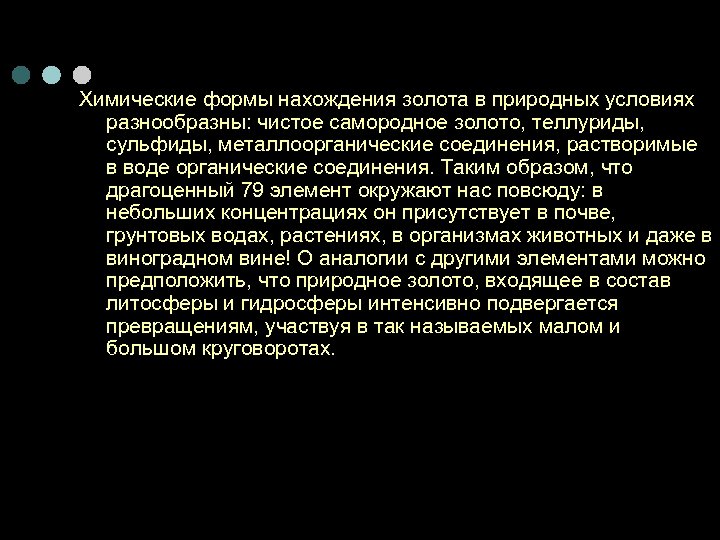 Химические формы нахождения золота в природных условиях разнообразны: чистое самородное золото, теллуриды, сульфиды, металлоорганические соединения, растворимые в воде органические соединения. Таким образом, что драгоценный 79 элемент окружают нас повсюду: в небольших концентрациях он присутствует в почве, грунтовых водах, растениях, в организмах животных и даже в виноградном вине! О аналогии с другими элементами можно предположить, что природное золото, входящее в состав литосферы и гидросферы интенсивно подвергается превращениям, участвуя в так называемых малом и большом круговоротах.